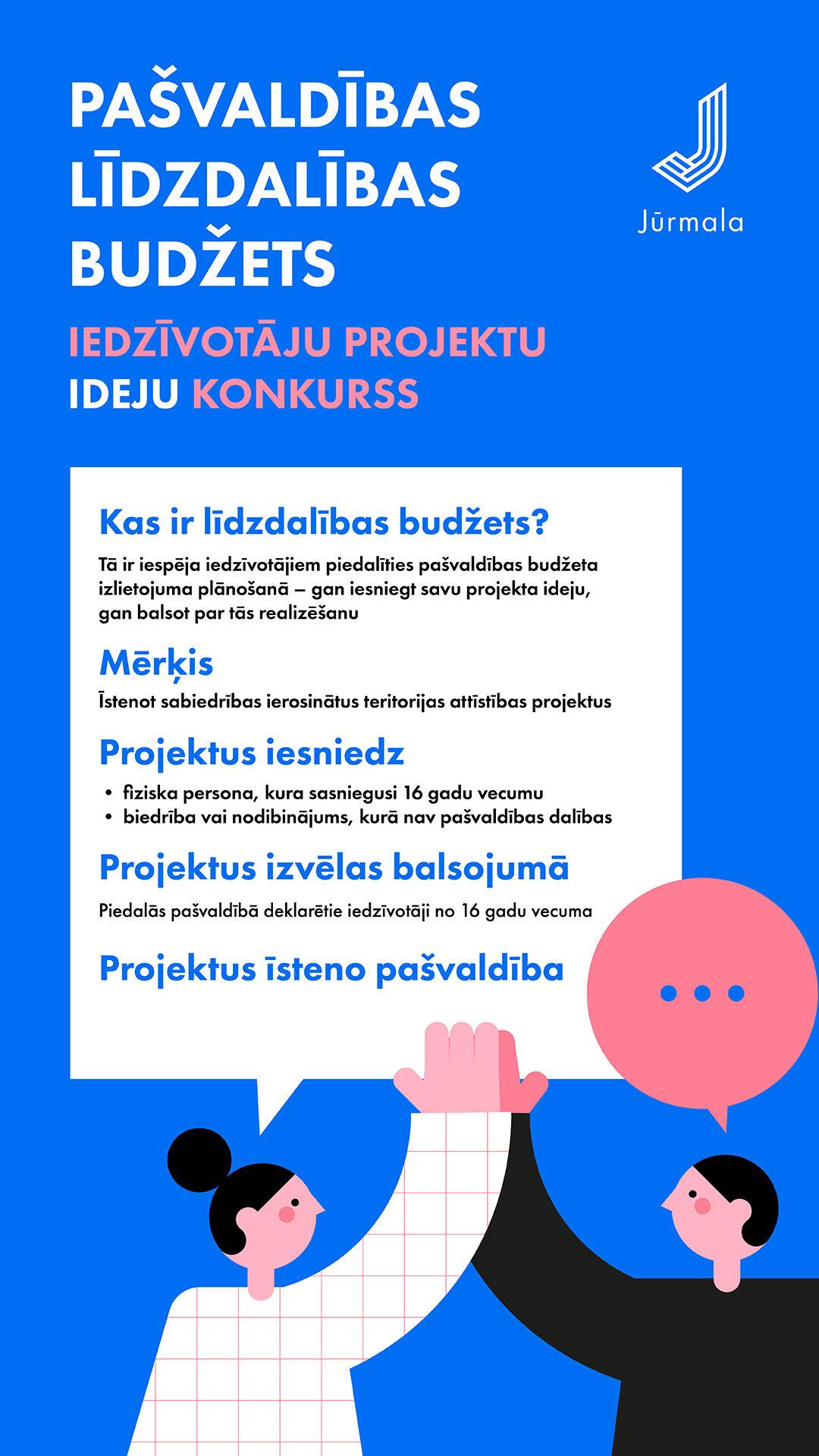 PAŠVALDĪBAS LĪDZDALĪBAS BUDŽETS

Jūrmala

IEDZĪVOTĀJU PROJEKTU IDEJU KONKURSS

Kas ir līdzdalības budžets?

Tā ir iespēja iedzīvotājiem piedalīties pašvaldības budžeta izlietojuma plānošanā – gan iesniegt savu projekta ideju, gan balsot par tās realizēšanu

Mērķis

Īstenot sabiedrības ierosinātus teritorijas attīstības projektus

Projektus iesniedz

• fiziska persona, kura sasniegusi 16 gadu vecumu
• biedrība vai nodibinājums, kurā nav pašvaldības dalības

Projektus izvēlas balsojumā

Piedalās pašvaldībā deklarētie iedzīvotāji no 16 gadu vecuma

Projektus īsteno pašvaldība